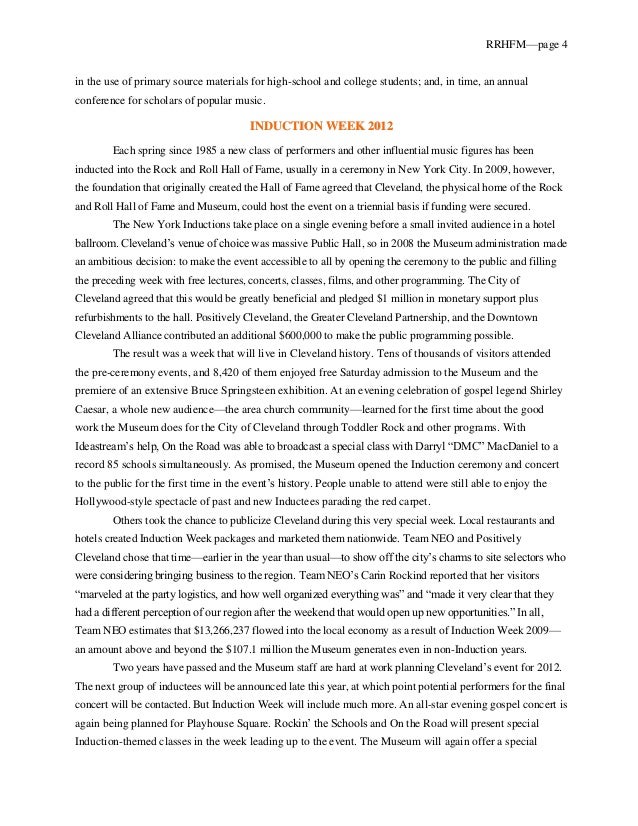 RRHFM—page 4

in the use of primary source materials for high-school and college students; and, in time, an annual conference for scholars of popular music.

INDUCTION WEEK 2012

Each spring since 1985 a new class of performers and other influential music figures has been inducted into the Rock and Roll Hall of Fame, usually in a ceremony in New York City. In 2009, however, the foundation that originally created the Hall of Fame agreed that Cleveland, the physical home of the Rock and Roll Hall of Fame and Museum, could host the event on a triennial basis if funding were secured.

The New York Inductions take place on a single evening before a small invited audience in a hotel ballroom. Cleveland's venue of choice was massive Public Hall, so in 2008 the Museum administration made an ambitious decision: to make the event accessible to all by opening the ceremony to the public and filling the preceding week with free lectures, concerts, classes, films, and other programming. The City of Cleveland agreed that this would be greatly beneficial and pledged $1 million in monetary support plus refurbishments to the hall. Positively Cleveland, the Greater Cleveland Partnership, and the Downtown Cleveland Alliance contributed an additional $600,000 to make the public programming possible.

The result was a week that will live in Cleveland history. Tens of thousands of visitors attended the pre-ceremony events, and 8,420 of them enjoyed free Saturday admission to the Museum and the premiere of an extensive Bruce Springsteen exhibition. At an evening celebration of gospel legend Shirley Caesar, a whole new audience—the area church community—learned for the first time about the good work the Museum does for the City of Cleveland through Toddler Rock and other programs. With Ideastream's help, On the Road was able to broadcast a special class with Darryl "DMC" MacDaniel to a record 85 schools simultaneously. As promised, the Museum opened the Induction ceremony and concert to the public for the first time in the event's history. People unable to attend were still able to enjoy the Hollywood-style spectacle of past and new Inductees parading the red carpet.

Others took the chance to publicize Cleveland during this very special week. Local restaurants and hotels created Induction Week packages and marketed them nationwide. Team NEO and Positively Cleveland chose that time—earlier in the year than usual—to show off the city's charms to site selectors who were considering bringing business to the region. Team NEO's Carin Rockind reported that her visitors "marveled at the party logistics, and how well organized everything was" and "made it very clear that they had a different perception of our region after the weekend that would open up new opportunities." In all, Team NEO estimates that $13,266,237 flowed into the local economy as a result of Induction Week 2009—an amount above and beyond the $107.1 million the Museum generates even in non-Induction years.

Two years have passed and the Museum staff are hard at work planning Cleveland's event for 2012. The next group of inductees will be announced late this year, at which point potential performers for the final concert will be contacted. But Induction Week will include much more. An all-star evening gospel concert is again being planned for Playhouse Square. Rockin' the Schools and On the Road will present special Induction-themed classes in the week leading up to the event. The Museum will again offer a special